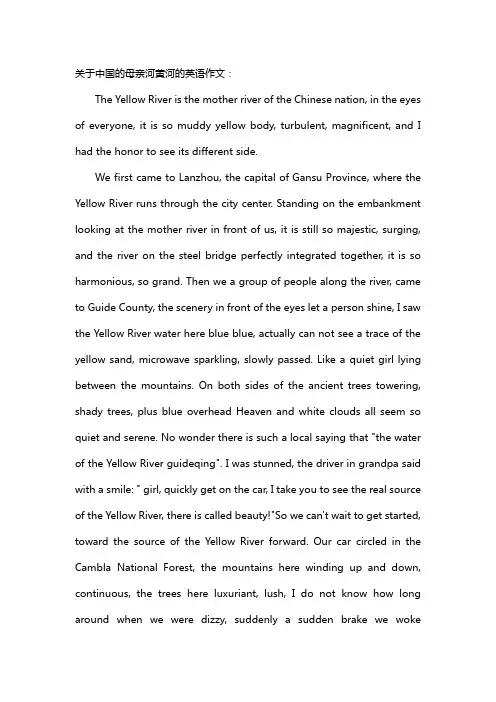 关于中国的母亲河黄河的英语作文：

The Yellow River is the mother river of the Chinese nation, in the eyes of everyone, it is so muddy yellow body, turbulent, magnificent, and I had the honor to see its different side.

We first came to Lanzhou, the capital of Gansu Province, where the Yellow River runs through the city center. Standing on the embankment looking at the mother river in front of us, it is still so majestic, surging, and the river on the steel bridge perfectly integrated together, it is so harmonious, so grand. Then we a group of people along the river, came to Guide County, the scenery in front of the eyes let a person shine, I saw the Yellow River water here blue blue, actually can not see a trace of the yellow sand, microwave sparkling, slowly passed. Like a quiet girl lying between the mountains. On both sides of the ancient trees towering, shady trees, plus blue overhead Heaven and white clouds all seem so quiet and serene. No wonder there is such a local saying that "the water of the Yellow River guideqing". I was stunned, the driver in grandpa said with a smile: " girl, quickly get on the car, I take you to see the real source of the Yellow River, there is called beauty!"So we can't wait to get started, toward the source of the Yellow River forward. Our car circled in the Cambla National Forest, the mountains here winding up and down, continuous, the trees here luxuriant, lush, I do not know how long around when we were dizzy, suddenly a sudden brake we woke